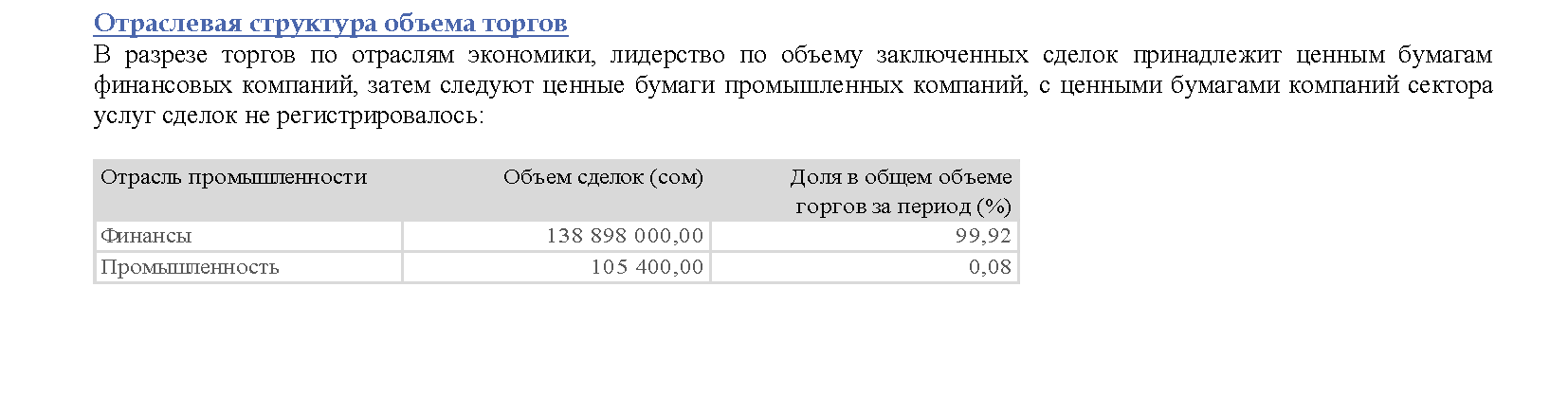 Отраслевая структура объема торгов

В разрезе торгов по отраслям экономики, лидерство по объему заключенных сделок принадлежит ценным бумагам финансовых компаний, затем следуют ценные бумаги промышленных компаний, с ценными бумагами компаний сектора услуг сделок не регистрировалось:

| Отрасль промышленности | Объем сделок (сом) | Доля в общем объеме торгов за период (%) |
|---|---|---|
| Финансы | 138 898 000,00 | 99,92 |
| Промышленность | 105 400,00 | 0,08 |